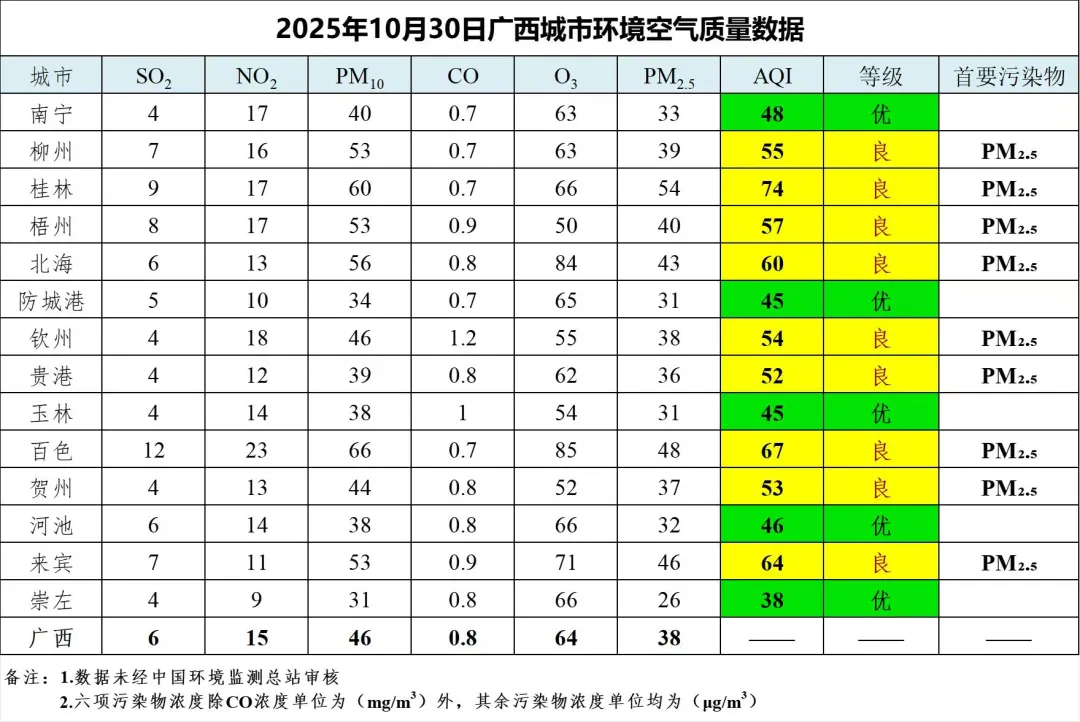 2025年10月30日广西城市环境空气质量数据

| 城市 | $SO_2$ | $NO_2$ | $PM_{10}$ | CO | $O_3$ | $PM_{2.5}$ | AQI | 等级 | 首要污染物 |
|---|---|---|---|---|---|---|---|---|---|
| 南宁 | 4 | 17 | 40 | 0.7 | 63 | 33 | 48 | 优 | |
| 柳州 | 7 | 16 | 53 | 0.7 | 63 | 39 | 55 | 良 | $PM_{2.5}$ |
| 桂林 | 9 | 17 | 60 | 0.7 | 66 | 54 | 74 | 良 | $PM_{2.5}$ |
| 梧州 | 8 | 17 | 53 | 0.9 | 50 | 40 | 57 | 良 | $PM_{2.5}$ |
| 北海 | 6 | 13 | 56 | 0.8 | 84 | 43 | 60 | 良 | $PM_{2.5}$ |
| 防城港 | 5 | 10 | 34 | 0.7 | 65 | 31 | 45 | 优 | |
| 钦州 | 4 | 18 | 46 | 1.2 | 55 | 38 | 54 | 良 | $PM_{2.5}$ |
| 贵港 | 4 | 12 | 39 | 0.8 | 62 | 36 | 52 | 良 | $PM_{2.5}$ |
| 玉林 | 4 | 14 | 38 | 1 | 54 | 31 | 45 | 优 | |
| 百色 | 12 | 23 | 66 | 0.7 | 85 | 48 | 67 | 良 | $PM_{2.5}$ |
| 贺州 | 4 | 13 | 44 | 0.8 | 52 | 37 | 53 | 良 | $PM_{2.5}$ |
| 河池 | 6 | 14 | 38 | 0.8 | 66 | 32 | 46 | 优 | |
| 来宾 | 7 | 11 | 53 | 0.9 | 71 | 46 | 64 | 良 | $PM_{2.5}$ |
| 崇左 | 4 | 9 | 31 | 0.8 | 66 | 26 | 38 | 优 | |
| 广西 | 6 | 15 | 46 | 0.8 | 64 | 38 | —— | —— | —— |

备注：1.数据未经中国环境监测总站审核
2.六项污染物浓度除CO浓度单位为（$mg/m^3$）外，其余污染物浓度单位均为（$\mu g/m^3$）